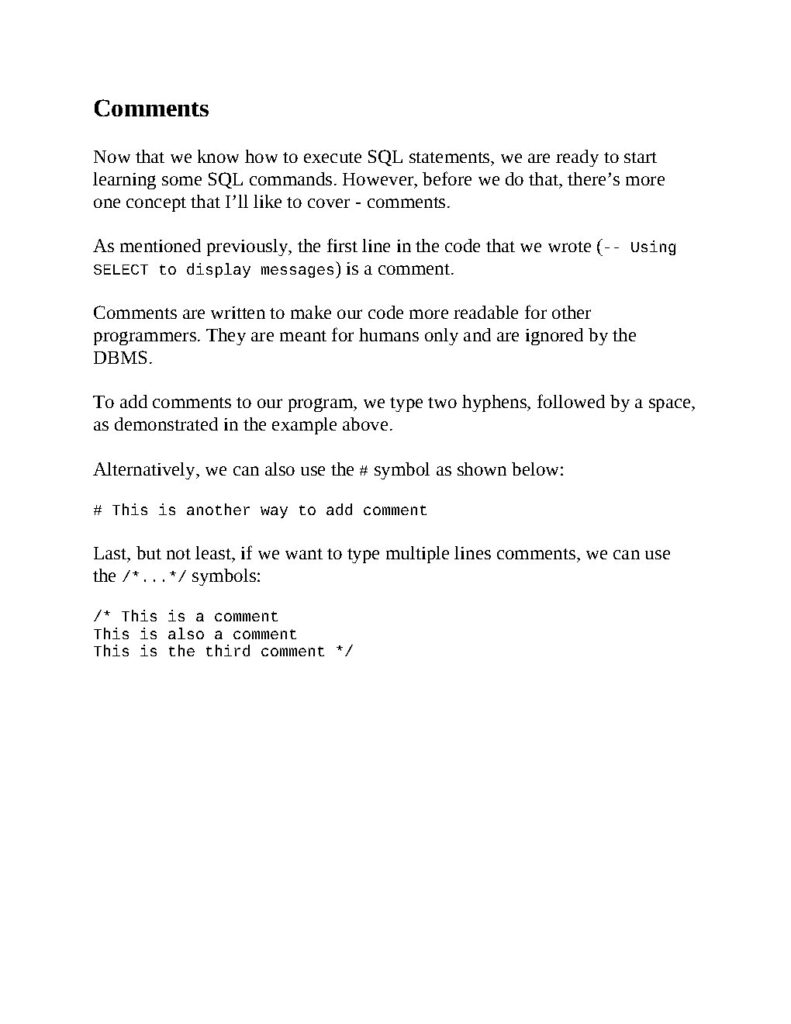 Comments

Now that we know how to execute SQL statements, we are ready to start learning some SQL commands. However, before we do that, there's more one concept that I'll like to cover - comments.

As mentioned previously, the first line in the code that we wrote (-- Using SELECT to display messages) is a comment.

Comments are written to make our code more readable for other programmers. They are meant for humans only and are ignored by the DBMS.

To add comments to our program, we type two hyphens, followed by a space, as demonstrated in the example above.

Alternatively, we can also use the # symbol as shown below:

# This is another way to add comment

Last, but not least, if we want to type multiple lines comments, we can use the /*...*/ symbols:

/* This is a comment
This is also a comment
This is the third comment */